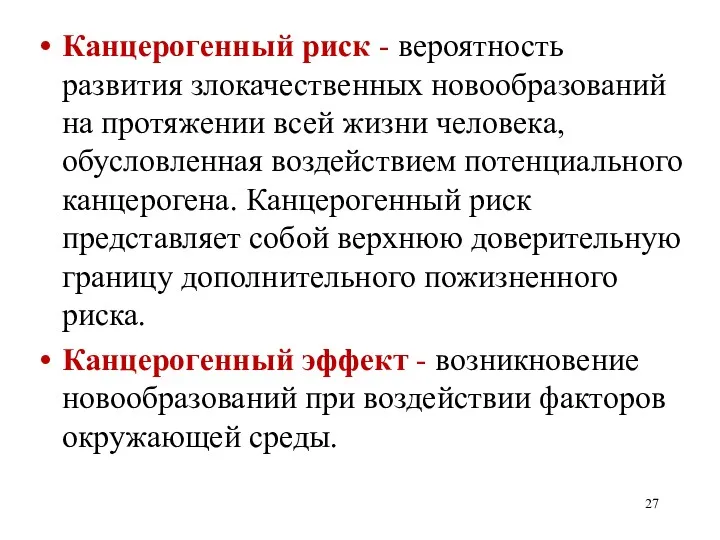 • Канцерогенный риск - вероятность развития злокачественных новообразований на протяжении всей жизни человека, обусловленная воздействием потенциального канцерогена. Канцерогенный риск представляет собой верхнюю доверительную границу дополнительного пожизненного риска.

• Канцерогенный эффект - возникновение новообразований при воздействии факторов окружающей среды.

27